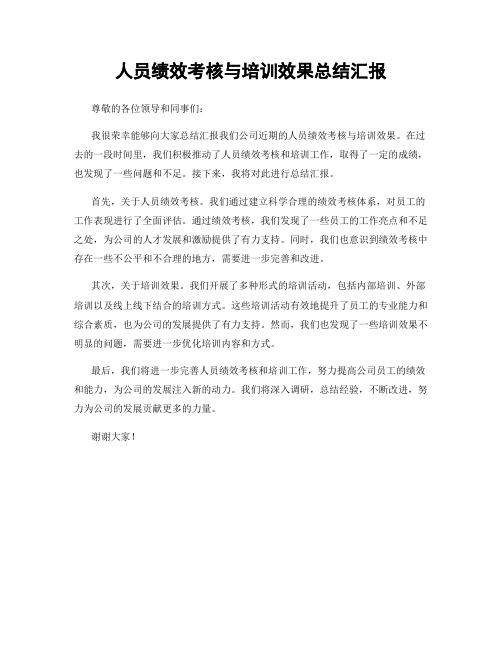 人员绩效考核与培训效果总结汇报

尊敬的各位领导和同事们:

我很荣幸能够向大家总结汇报我们公司近期的人员绩效考核与培训效果。在过去的一段时间里，我们积极推动了人员绩效考核和培训工作，取得了一定的成绩，也发现了一些问题和不足。接下来，我将对此进行总结汇报。

首先，关于人员绩效考核。我们通过建立科学合理的绩效考核体系，对员工的工作表现进行了全面评估。通过绩效考核，我们发现了一些员工的工作亮点和不足之处，为公司的人才发展和激励提供了有力支持。同时，我们也意识到绩效考核中存在一些不公平和不合理的地方，需要进一步完善和改进。

其次，关于培训效果。我们开展了多种形式的培训活动，包括内部培训、外部培训以及线上线下结合的培训方式。这些培训活动有效地提升了员工的专业能力和综合素质，也为公司的发展提供了有力支持。然而，我们也发现了一些培训效果不明显的问题，需要进一步优化培训内容和方式。

最后，我们将进一步完善人员绩效考核和培训工作，努力提高公司员工的绩效和能力，为公司的发展注入新的动力。我们将深入调研，总结经验，不断改进，努力为公司的发展贡献更多的力量。

谢谢大家！